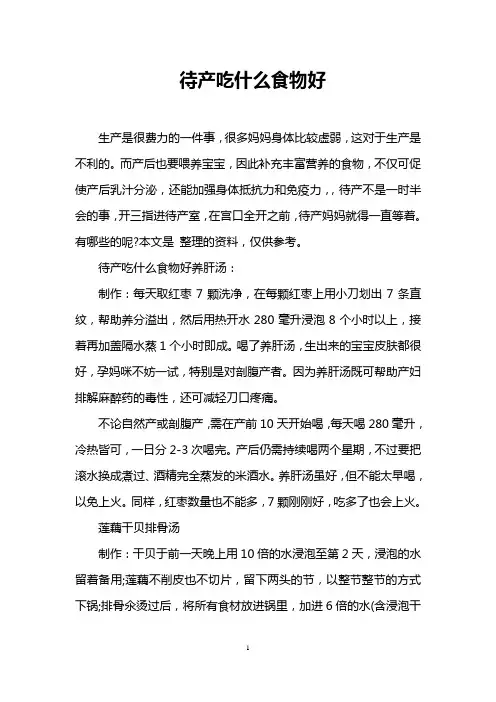 待产吃什么食物好

生产是很费力的一件事，很多妈妈身体比较虚弱，这对于生产是不利的。而产后也要喂养宝宝，因此补充丰富营养的食物，不仅可促使产后乳汁分泌，还能加强身体抵抗力和免疫力，，待产不是一时半会的事，开三指进待产室，在宫口全开之前，待产妈妈就得一直等着。有哪些的呢?本文是 整理的资料，仅供参考。

待产吃什么食物好养肝汤：

制作：每天取红枣 7 颗洗净，在每颗红枣上用小刀划出 7 条直纹，帮助养分溢出，然后用热开水 280 毫升浸泡 8 个小时以上，接着再加盖隔水蒸 1 个小时即成。喝了养肝汤，生出来的宝宝皮肤都很好，孕妈咪不妨一试，特别是对剖腹产者。因为养肝汤既可帮助产妇排解麻醉药的毒性，还可减轻刀口疼痛。

不论自然产或剖腹产，需在产前 10 天开始喝，每天喝 280 毫升，冷热皆可，一日分 2-3 次喝完。产后仍需持续喝两个星期，不过要把滚水换成煮过、酒精完全蒸发的米酒水。养肝汤虽好，但不能太早喝，以免上火。同样，红枣数量也不能多，7 颗刚刚好，吃多了也会上火。

莲藕干贝排骨汤

制作：干贝于前一天晚上用 10 倍的水浸泡至第 2 天，浸泡的水留着备用;莲藕不削皮也不切片，留下两头的节，以整节整节的方式下锅;排骨氽烫过后，将所有食材放进锅里，加进 6 倍的水(含浸泡干

1